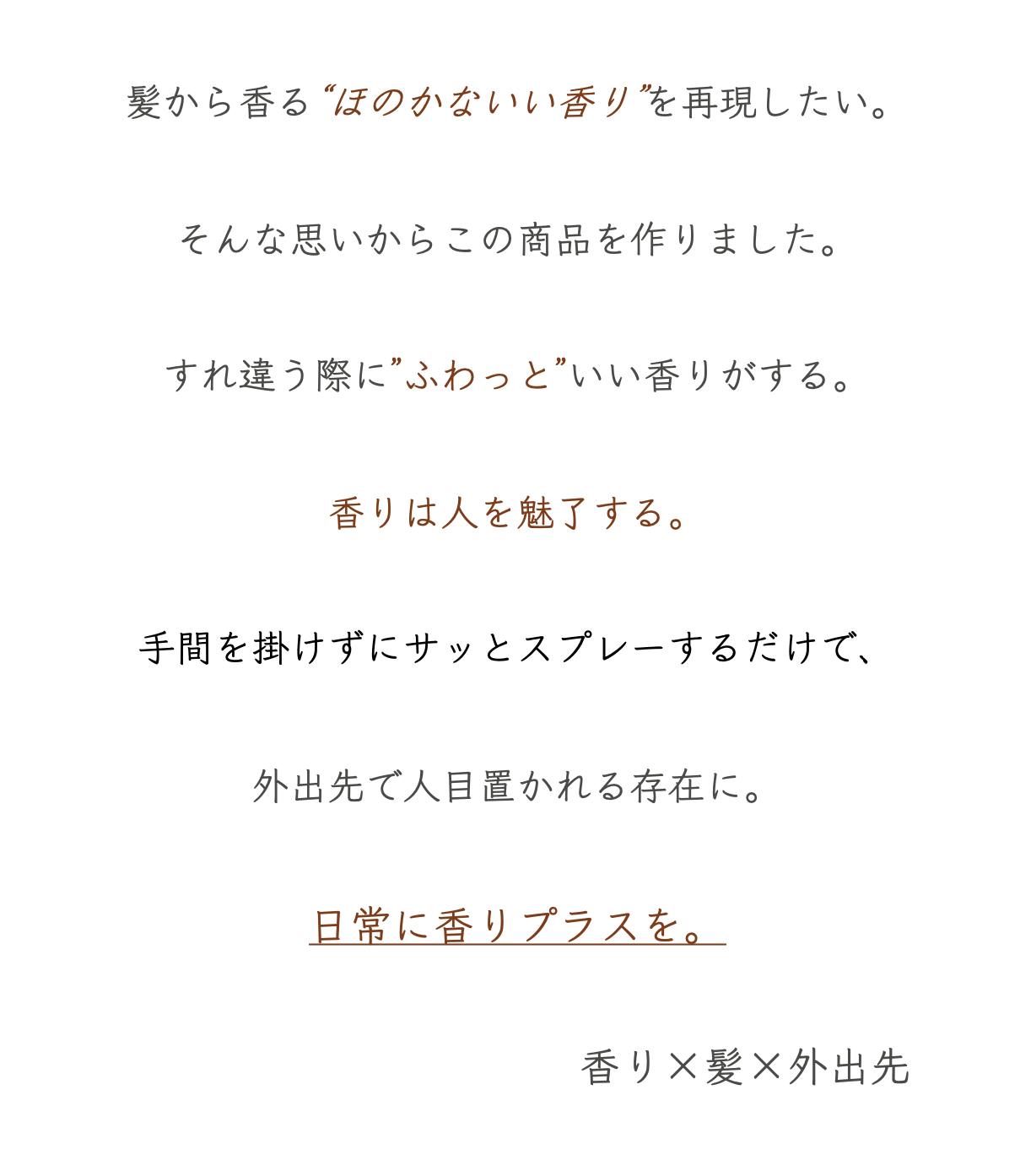 髪から香る“ほのかないい香り”を再現したい。

そんな思いからこの商品を作りました。

すれ違う際に”ふわっと”いい香りがする。

香りは人を魅了する。

手間を掛けずにサッとスプレーするだけで、

外出先で人目置かれる存在に。

日常に香りプラスを。

香り×髪×外出先